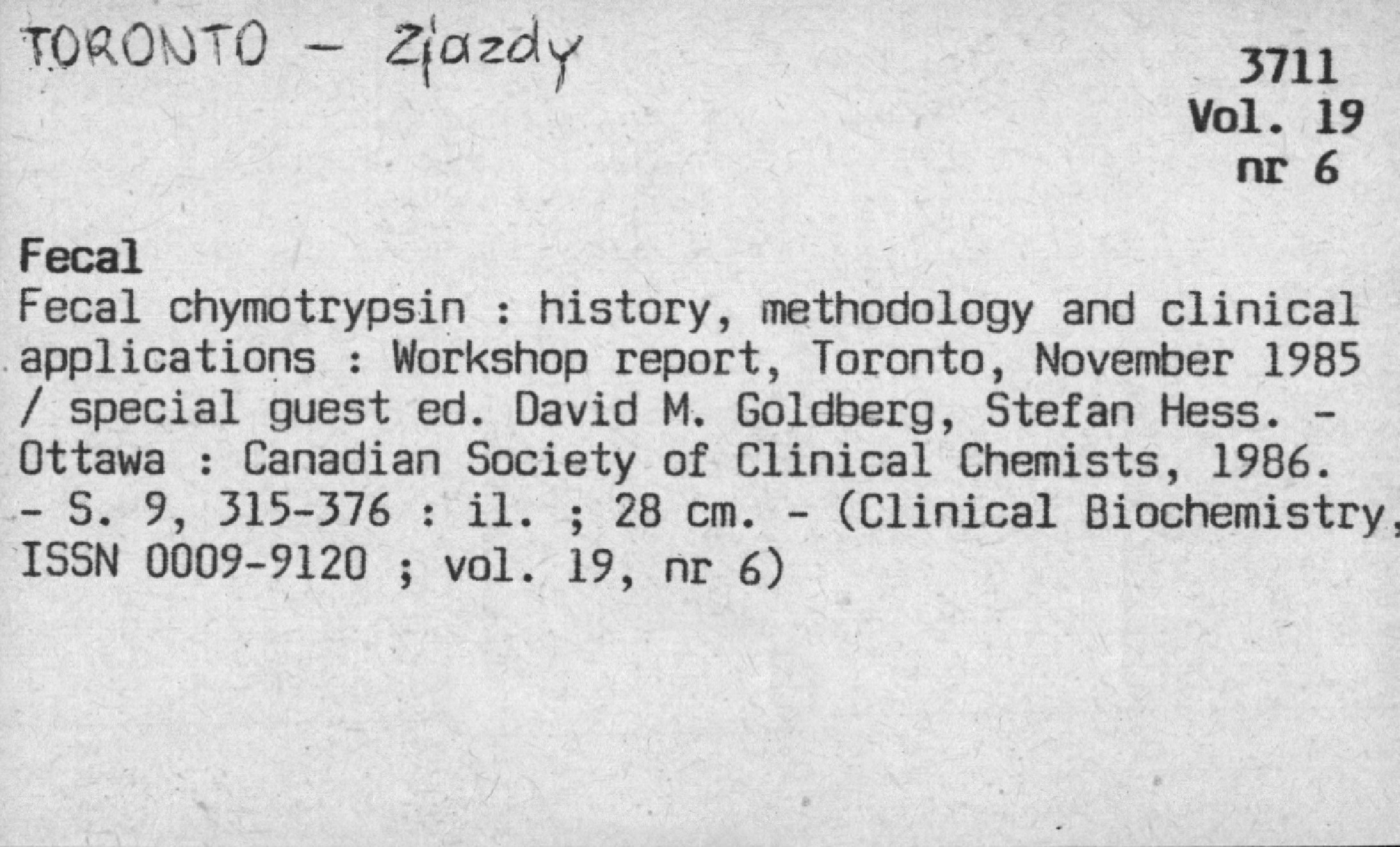 TORONTO - Zjazdy

3711
Vol. 19
nr 6

Fecal

Fecal chymotrypsin : history, methodology and clinical applications : Workshop report, Toronto, November 1985 / special guest ed. David M. Goldberg, Stefan Hess. - Ottawa : Canadian Society of Clinical Chemists, 1986. - S. 9, 315-376 : il. ; 28 cm. - (Clinical Biochemistry, ISSN 0009-9120 ; vol. 19, nr 6)